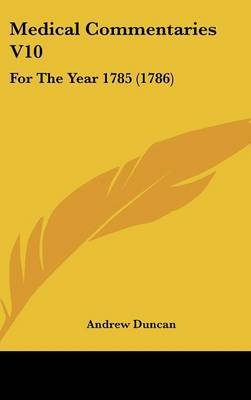 Medical Commentaries V10

For The Year 1785 (1786)

Andrew Duncan